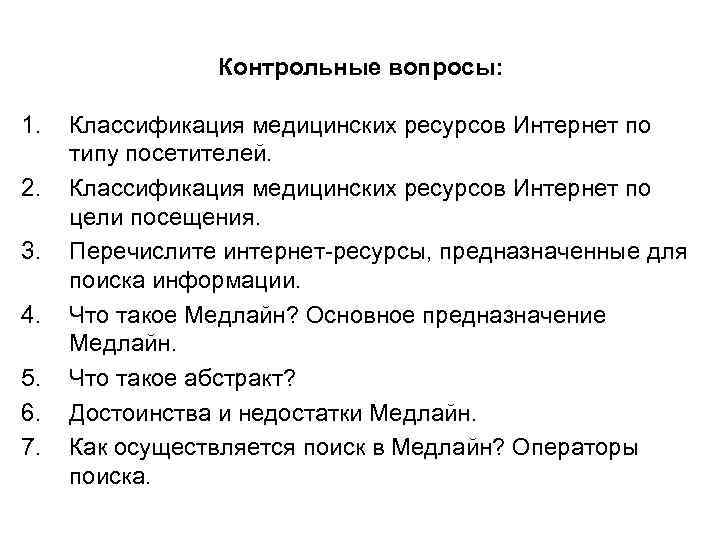 Контрольные вопросы:

1. Классификация медицинских ресурсов Интернет по типу посетителей.
2. Классификация медицинских ресурсов Интернет по цели посещения.
3. Перечислите интернет-ресурсы, предназначенные для поиска информации.
4. Что такое Медлайн? Основное предназначение Медлайн.
5. Что такое абстракт?
6. Достоинства и недостатки Медлайн.
7. Как осуществляется поиск в Медлайн? Операторы поиска.